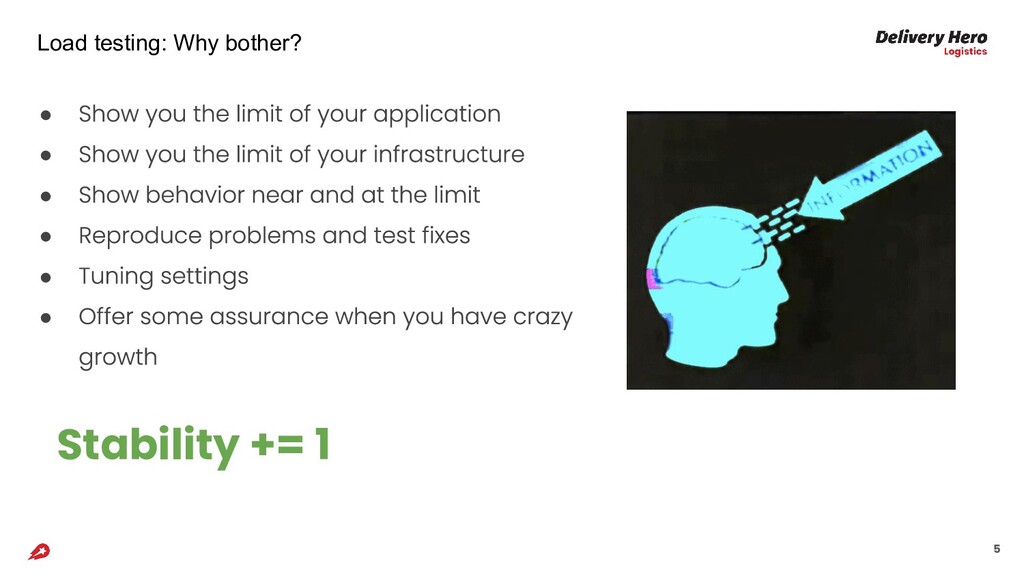 Load testing: Why bother?

Delivery Hero
Logistics

• Show you the limit of your application
• Show you the limit of your infrastructure
• Show behavior near and at the limit
• Reproduce problems and test fixes
• Tuning settings
• Offer some assurance when you have crazy growth

INFORMATION

Stability += 1

5